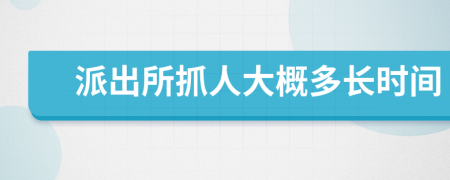 派出所抓人大概多长时间